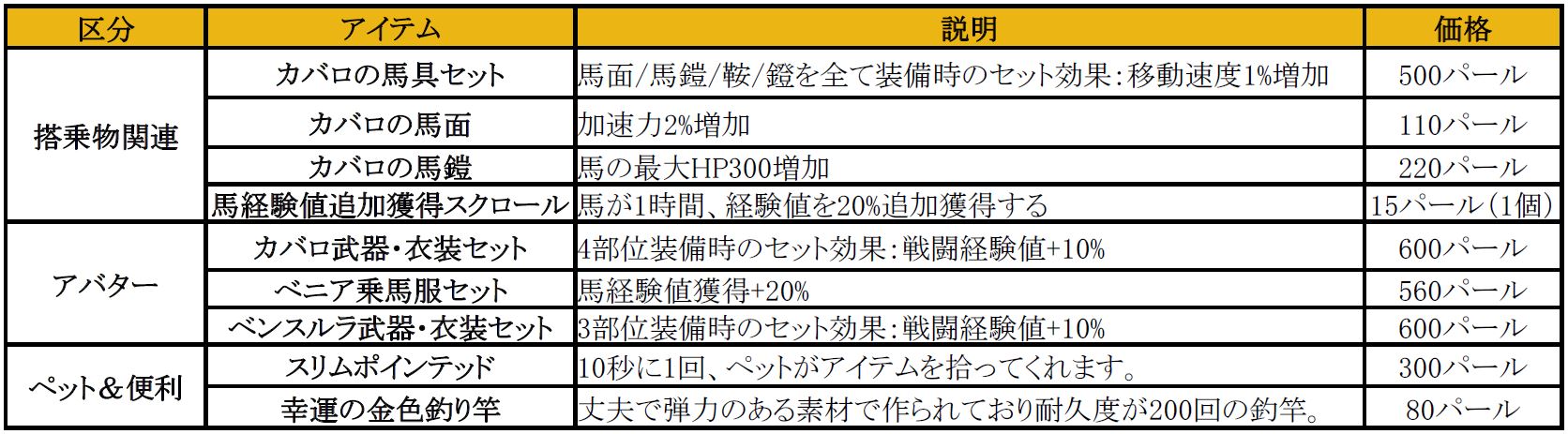 | 区分 | アイテム | 説明 | 価格 |
|---|---|---|---|
| 搭乗物関連 | カバロの馬具セット | 馬面/馬鎧/鞍/鐙を全て装備時のセット効果:移動速度1%増加 | 500パール |
|  | カバロの馬面 | 加速力2%増加 | 110パール |
|  | カバロの馬鎧 | 馬の最大HP300増加 | 220パール |
|  | 馬経験値追加獲得スクロール | 馬が1時間、経験値を20%追加獲得する | 15パール(1個) |
| アバター | カバロ武器・衣装セット | 4部位装備時のセット効果:戦闘経験値+10% | 600パール |
|  | ベニア乗馬服セット | 馬経験値獲得+20% | 560パール |
|  | ベンスルラ武器・衣装セット | 3部位装備時のセット効果:戦闘経験値+10% | 600パール |
| ペット&便利 | スリムポインテッド | 10秒に1回、ペットがアイテムを拾ってくれます。 | 300パール |
|  | 幸運の金色釣り竿 | 丈夫で弾力のある素材で作られており耐久度が200回の釣竿。 | 80パール |